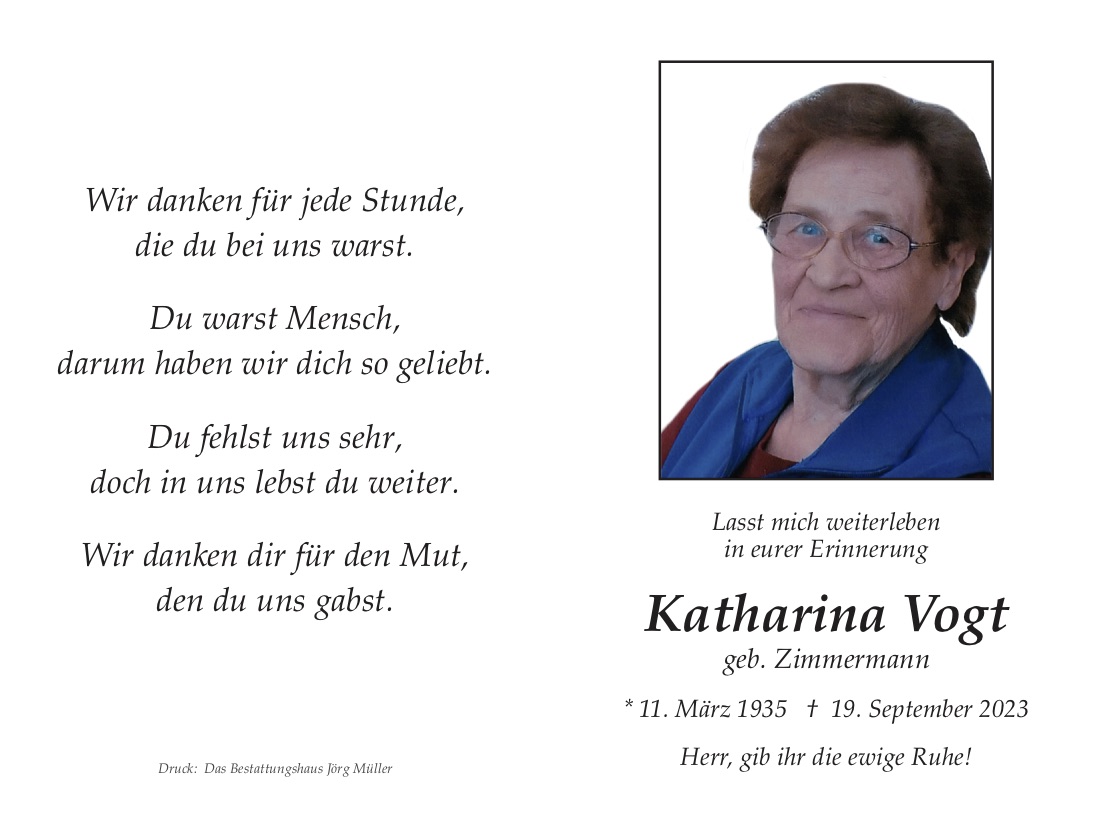 Wir danken für jede Stunde,
die du bei uns warst.

Du warst Mensch,
darum haben wir dich so geliebt.

Du fehlst uns sehr,
doch in uns lebst du weiter.

Wir danken dir für den Mut,
den du uns gabst.

Druck: Das Bestattungshaus Jörg Müller

Lasst mich weiterleben
in eurer Erinnerung

Katharina Vogt
geb. Zimmermann

* 11. März 1935 † 19. September 2023

Herr, gib ihr die ewige Ruhe!